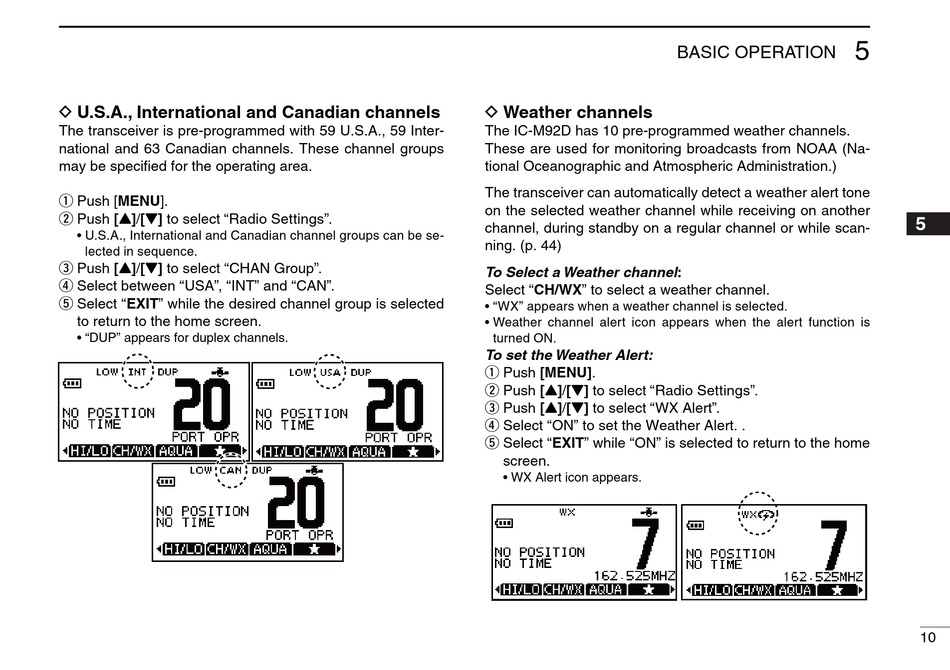 BASIC OPERATION 5

◇ U.S.A., International and Canadian channels
The transceiver is pre-programmed with 59 U.S.A., 59 International and 63 Canadian channels. These channel groups may be specified for the operating area.

① Push [MENU].
② Push [▲]/[▼] to select "Radio Settings".
• U.S.A., International and Canadian channel groups can be selected in sequence.
③ Push [▲]/[▼] to select "CHAN Group".
④ Select between "USA", "INT" and "CAN".
⑤ Select "EXIT" while the desired channel group is selected to return to the home screen.
• "DUP" appears for duplex channels.

LOW INT DUP
NO POSITION
NO TIME
20
PORT OPR
HI/LO CH/WX AQUA ★

LOW USA DUP
NO POSITION
NO TIME
20
PORT OPR
HI/LO CH/WX AQUA ★

LOW CAN DUP
NO POSITION
NO TIME
20
PORT OPR
HI/LO CH/WX AQUA ★

◇ Weather channels
The IC-M92D has 10 pre-programmed weather channels. These are used for monitoring broadcasts from NOAA (National Oceanographic and Atmospheric Administration.)

The transceiver can automatically detect a weather alert tone on the selected weather channel while receiving on another channel, during standby on a regular channel or while scanning. (p. 44)

To Select a Weather channel:
Select "CH/WX" to select a weather channel.
• "WX" appears when a weather channel is selected.
• Weather channel alert icon appears when the alert function is turned ON.
To set the Weather Alert:
① Push [MENU].
② Push [▲]/[▼] to select "Radio Settings".
③ Push [▲]/[▼] to select "WX Alert".
④ Select "ON" to set the Weather Alert. .
⑤ Select "EXIT" while "ON" is selected to return to the home screen.
• WX Alert icon appears.

WX
NO POSITION
NO TIME
7
162.525MHZ
HI/LO CH/WX AQUA ★

WX
NO POSITION
NO TIME
7
162.525MHZ
HI/LO CH/WX AQUA ★

5

10